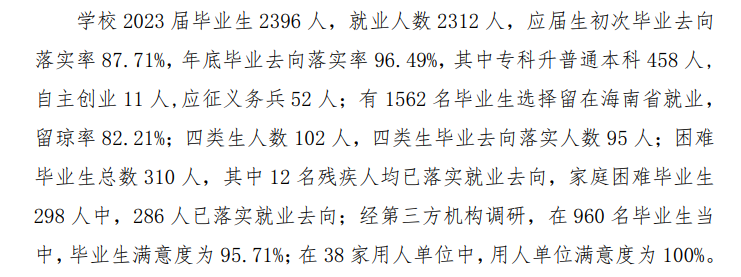 学校 2023 届毕业生 2396 人，就业人数 2312 人，应届生初次毕业去向落实率 87.71%，年底毕业去向落实率 96.49%，其中专科升普通本科 458 人，自主创业 11 人，应征义务兵 52 人；有 1562 名毕业生选择留在海南省就业，留琼率 82.21%；四类生人数 102 人，四类生毕业去向落实人数 95 人；困难毕业生总数 310 人，其中 12 名残疾人均已落实就业去向，家庭困难毕业生 298 人中，286 人已落实就业去向；经第三方机构调研，在 960 名毕业生当中，毕业生满意度为 95.71%；在 38 家用人单位中，用人单位满意度为 100%。